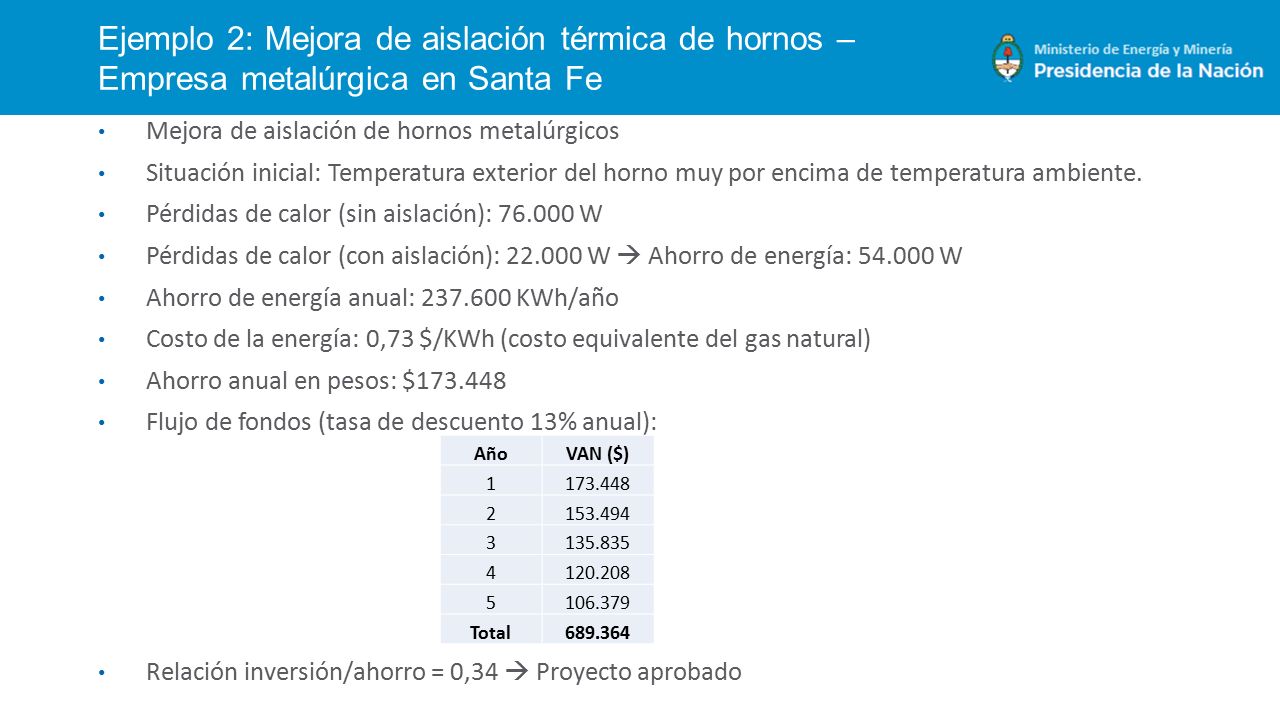 Ejemplo 2: Mejora de aislación térmica de hornos – Empresa metalúrgica en Santa Fe

Ministerio de Energía y Minería
Presidencia de la Nación

• Mejora de aislación de hornos metalúrgicos
• Situación inicial: Temperatura exterior del horno muy por encima de temperatura ambiente.
• Pérdidas de calor (sin aislación): 76.000 W
• Pérdidas de calor (con aislación): 22.000 W → Ahorro de energía: 54.000 W
• Ahorro de energía anual: 237.600 KWh/año
• Costo de la energía: 0,73 $/KWh (costo equivalente del gas natural)
• Ahorro anual en pesos: $173.448
• Flujo de fondos (tasa de descuento 13% anual):

| Año | VAN ($) |
|---|---|
| 1 | 173.448 |
| 2 | 153.494 |
| 3 | 135.835 |
| 4 | 120.208 |
| 5 | 106.379 |
| Total | 689.364 |

• Relación inversión/ahorro = 0,34 → Proyecto aprobado